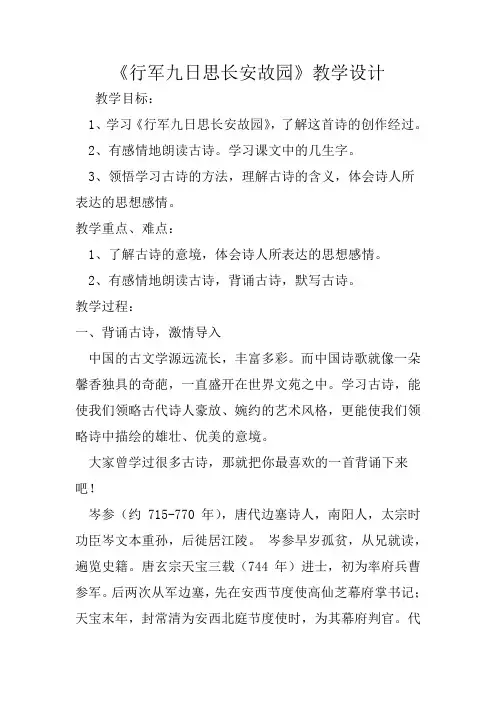 《行军九日思长安故园》教学设计

教学目标：

1、学习《行军九日思长安故园》，了解这首诗的创作经过。

2、有感情地朗读古诗。学习课文中的几生字。

3、领悟学习古诗的方法，理解古诗的含义，体会诗人所表达的思想感情。

教学重点、难点：

1、了解古诗的意境，体会诗人所表达的思想感情。

2、有感情地朗读古诗，背诵古诗，默写古诗。

教学过程：

一、背诵古诗，激情导入

中国的古文学源远流长，丰富多彩。而中国诗歌就像一朵馨香独具的奇葩，一直盛开在世界文苑之中。学习古诗，能使我们领略古代诗人豪放、婉约的艺术风格，更能使我们领略诗中描绘的雄壮、优美的意境。

大家曾学过很多古诗，那就把你最喜欢的一首背诵下来吧！

岑参（约 715-770 年），唐代边塞诗人，南阳人，太宗时功臣岑文本重孙，后徙居江陵。 岑参早岁孤贫，从兄就读，遍览史籍。唐玄宗天宝三载（744 年）进士，初为率府兵曹参军。后两次从军边塞，先在安西节度使高仙芝幕府掌书记；天宝末年，封常清为安西北庭节度使时，为其幕府判官。代